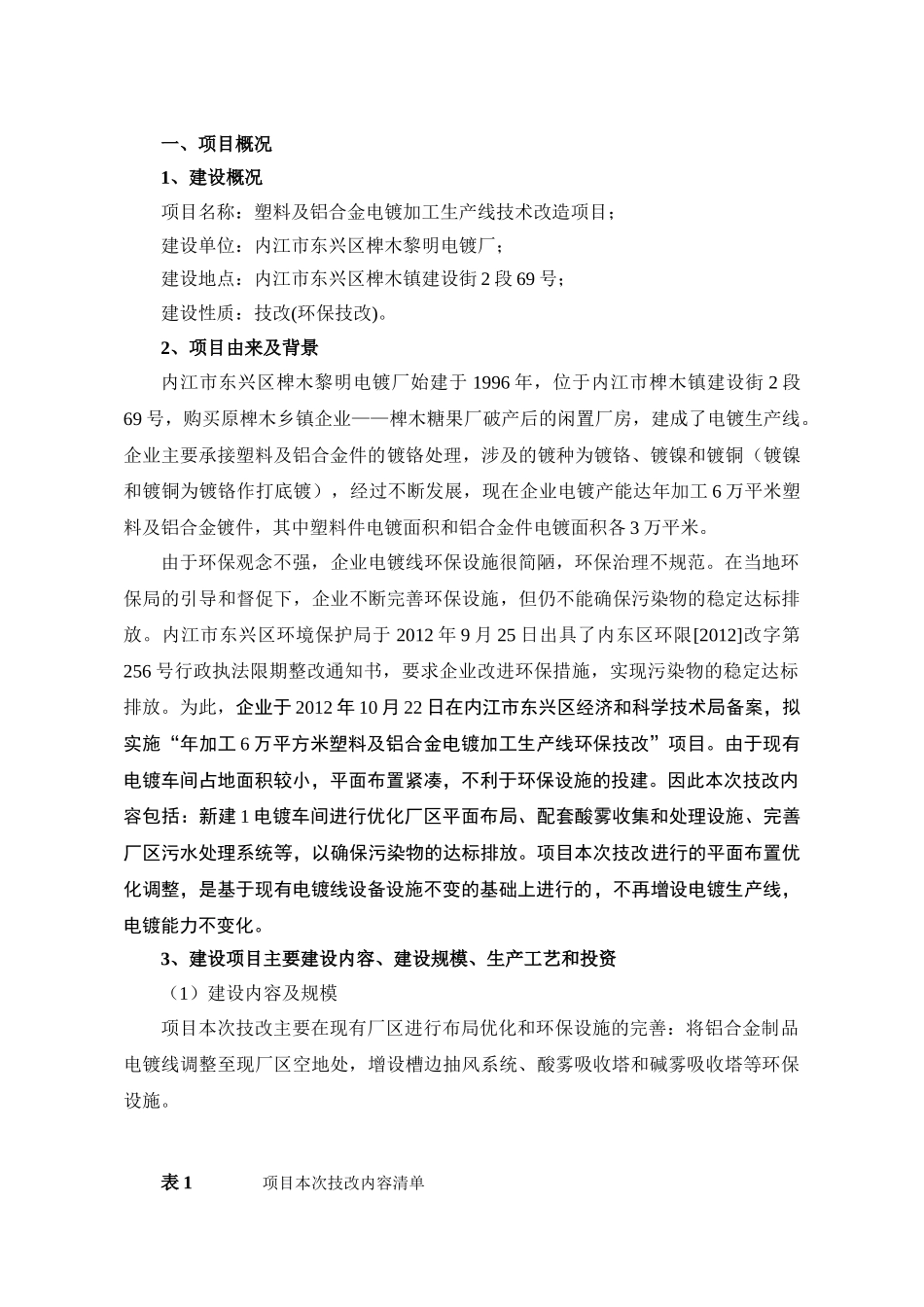 一、项目概况

1、建设概况

项目名称：塑料及铝合金电镀加工生产线技术改造项目；

建设单位：内江市东兴区椑木黎明电镀厂；

建设地点：内江市东兴区椑木镇建设街 2 段 69 号；

建设性质：技改(环保技改)。

2、项目由来及背景

内江市东兴区椑木黎明电镀厂始建于 1996 年，位于内江市椑木镇建设街 2 段 69 号，购买原椑木乡镇企业——椑木糖果厂破产后的闲置厂房，建成了电镀生产线。企业主要承接塑料及铝合金件的镀铬处理，涉及的镀种为镀铬、镀镍和镀铜（镀镍和镀铜为镀铬作打底镀），经过不断发展，现在企业电镀产能达年加工 6 万平米塑料及铝合金镀件，其中塑料件电镀面积和铝合金件电镀面积各 3 万平米。

由于环保观念不强，企业电镀线环保设施很简陋，环保治理不规范。在当地环保局的引导和督促下，企业不断完善环保设施，但仍不能确保污染物的稳定达标排放。内江市东兴区环境保护局于 2012 年 9 月 25 日出具了内东区环限[2012]改字第 256 号行政执法限期整改通知书，要求企业改进环保措施，实现污染物的稳定达标排放。为此，企业于 2012 年 10 月 22 日在内江市东兴区经济和科学技术局备案，拟实施“年加工 6 万平方米塑料及铝合金电镀加工生产线环保技改”项目。由于现有电镀车间占地面积较小，平面布置紧凑，不利于环保设施的投建。因此本次技改内容包括：新建 1 电镀车间进行优化厂区平面布局、配套酸雾收集和处理设施、完善厂区污水处理系统等，以确保污染物的达标排放。项目本次技改进行的平面布置优化调整，是基于现有电镀线设备设施不变的基础上进行的，不再增设电镀生产线，电镀能力不变化。

3、建设项目主要建设内容、建设规模、生产工艺和投资

（1）建设内容及规模

项目本次技改主要在现有厂区进行布局优化和环保设施的完善：将铝合金制品电镀线调整至现厂区空地处，增设槽边抽风系统、酸雾吸收塔和碱雾吸收塔等环保设施。

表 1　　项目本次技改内容清单